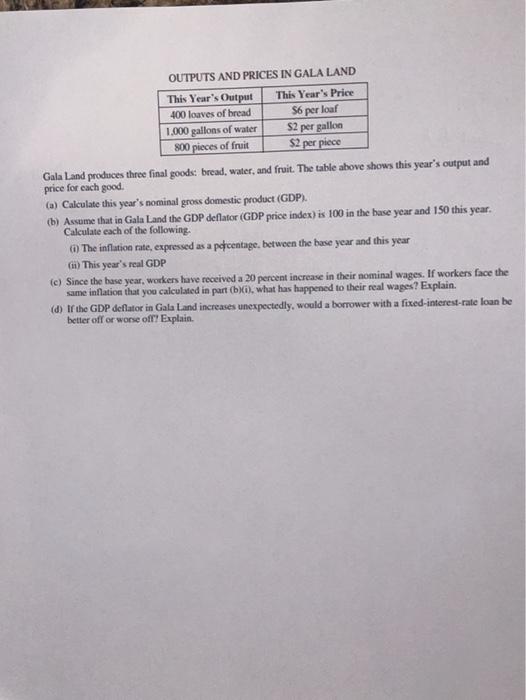 OUTPUTS AND PRICES IN GALA LAND

| This Year's Output | This Year's Price |
|---|---|
| 400 loaves of bread | \$6 per loaf |
| 1,000 gallons of water | \$2 per gallon |
| 800 pieces of fruit | \$2 per piece |

Gala Land produces three final goods: bread, water, and fruit. The table above shows this year's output and price for each good.

(a) Calculate this year's nominal gross domestic product (GDP).

(b) Assume that in Gala Land the GDP deflator (GDP price index) is 100 in the base year and 150 this year. Calculate each of the following.

(i) The inflation rate, expressed as a percentage, between the base year and this year

(ii) This year's real GDP

(c) Since the base year, workers have received a 20 percent increase in their nominal wages. If workers face the same inflation that you calculated in part (b)(i), what has happened to their real wages? Explain.

(d) If the GDP deflator in Gala Land increases unexpectedly, would a borrower with a fixed-interest-rate loan be better off or worse off? Explain.